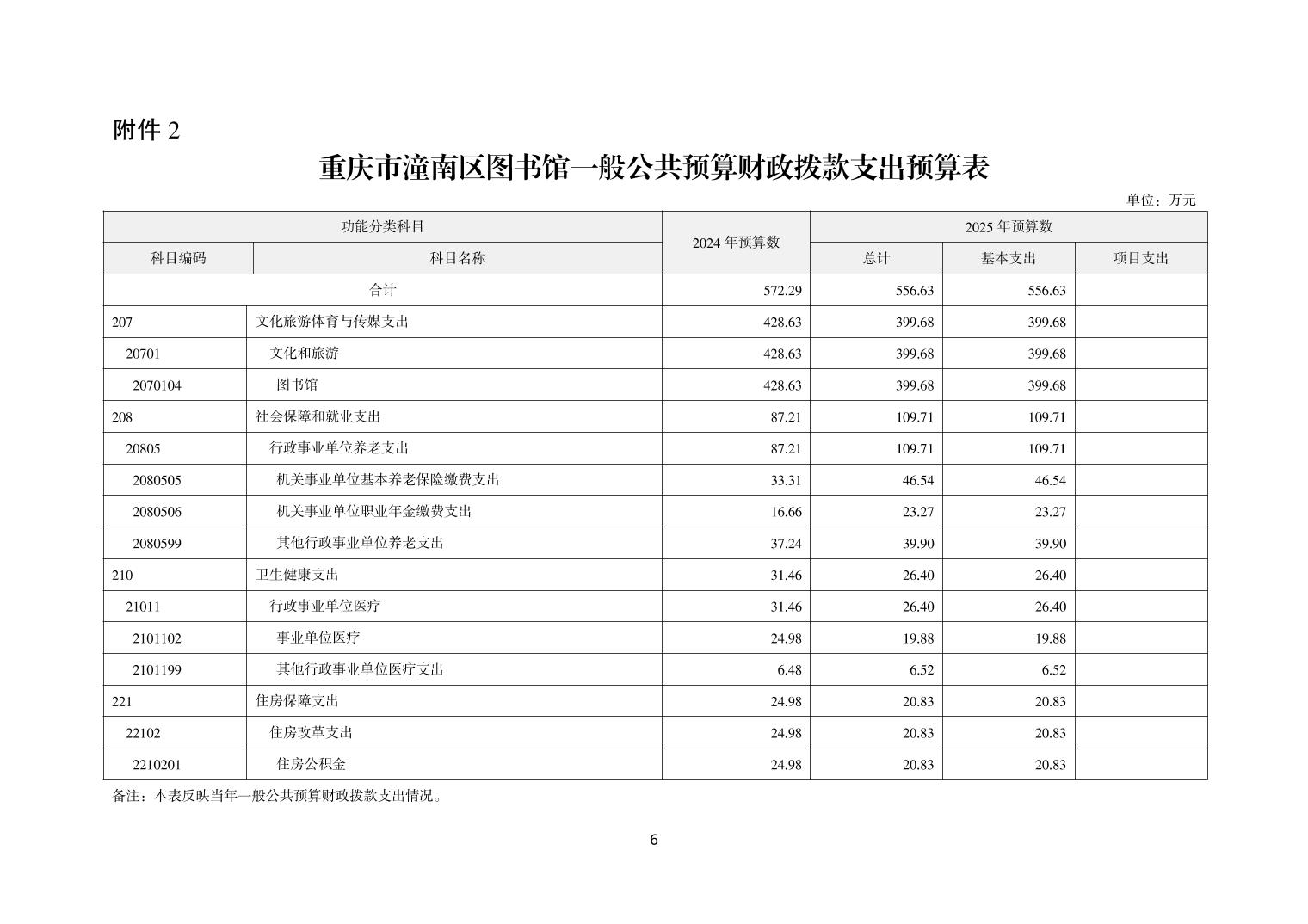 附件 2

重庆市潼南区图书馆一般公共预算财政拨款支出预算表

单位：万元

| 功能分类科目 | | 2024 年预算数 | 2025 年预算数 | | |
|---|---|---|---|---|---|
| 科目编码 | 科目名称 | | 总计 | 基本支出 | 项目支出 |
| 合计 | | 572.29 | 556.63 | 556.63 | |
| 207 | 文化旅游体育与传媒支出 | 428.63 | 399.68 | 399.68 | |
| 20701 | 文化和旅游 | 428.63 | 399.68 | 399.68 | |
| 2070104 | 图书馆 | 428.63 | 399.68 | 399.68 | |
| 208 | 社会保障和就业支出 | 87.21 | 109.71 | 109.71 | |
| 20805 | 行政事业单位养老支出 | 87.21 | 109.71 | 109.71 | |
| 2080505 | 机关事业单位基本养老保险缴费支出 | 33.31 | 46.54 | 46.54 | |
| 2080506 | 机关事业单位职业年金缴费支出 | 16.66 | 23.27 | 23.27 | |
| 2080599 | 其他行政事业单位养老支出 | 37.24 | 39.90 | 39.90 | |
| 210 | 卫生健康支出 | 31.46 | 26.40 | 26.40 | |
| 21011 | 行政事业单位医疗 | 31.46 | 26.40 | 26.40 | |
| 2101102 | 事业单位医疗 | 24.98 | 19.88 | 19.88 | |
| 2101199 | 其他行政事业单位医疗支出 | 6.48 | 6.52 | 6.52 | |
| 221 | 住房保障支出 | 24.98 | 20.83 | 20.83 | |
| 22102 | 住房改革支出 | 24.98 | 20.83 | 20.83 | |
| 2210201 | 住房公积金 | 24.98 | 20.83 | 20.83 | |

备注：本表反映当年一般公共预算财政拨款支出情况。

6